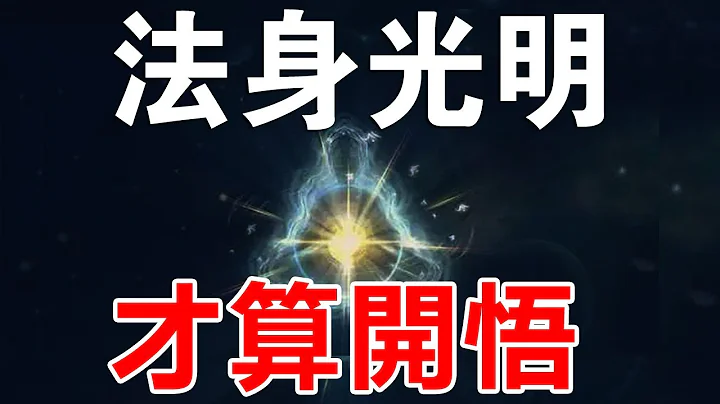 法身光明

才算開悟